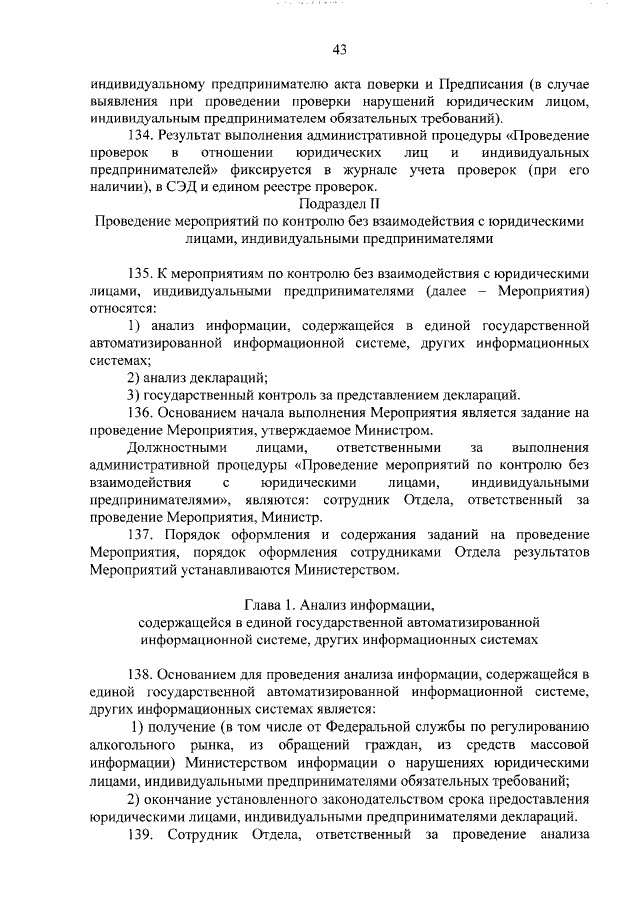 43

индивидуальному предпринимателю акта поверки и Предписания (в случае выявления при проведении проверки нарушений юридическим лицом, индивидуальным предпринимателем обязательных требований).

134. Результат выполнения административной процедуры «Проведение проверок в отношении юридических лиц и индивидуальных предпринимателей» фиксируется в журнале учета проверок (при его наличии), в СЭД и едином реестре проверок.

Подраздел II

Проведение мероприятий по контролю без взаимодействия с юридическими лицами, индивидуальными предпринимателями

135. К мероприятиям по контролю без взаимодействия с юридическими лицами, индивидуальными предпринимателями (далее – Мероприятия) относятся:

1) анализ информации, содержащейся в единой государственной автоматизированной информационной системе, других информационных системах;

2) анализ деклараций;

3) государственный контроль за представлением деклараций.

136. Основанием начала выполнения Мероприятия является задание на проведение Мероприятия, утверждаемое Министром.

Должностными лицами, ответственными за выполнения административной процедуры «Проведение мероприятий по контролю без взаимодействия с юридическими лицами, индивидуальными предпринимателями», являются: сотрудник Отдела, ответственный за проведение Мероприятия, Министр.

137. Порядок оформления и содержания заданий на проведение Мероприятия, порядок оформления сотрудниками Отдела результатов Мероприятий устанавливаются Министерством.

Глава 1. Анализ информации, содержащейся в единой государственной автоматизированной информационной системе, других информационных системах

138. Основанием для проведения анализа информации, содержащейся в единой государственной автоматизированной информационной системе, других информационных системах является:

1) получение (в том числе от Федеральной службы по регулированию алкогольного рынка, из обращений граждан, из средств массовой информации) Министерством информации о нарушениях юридическими лицами, индивидуальными предпринимателями обязательных требований;

2) окончание установленного законодательством срока предоставления юридическими лицами, индивидуальными предпринимателями деклараций.

139. Сотрудник Отдела, ответственный за проведение анализа